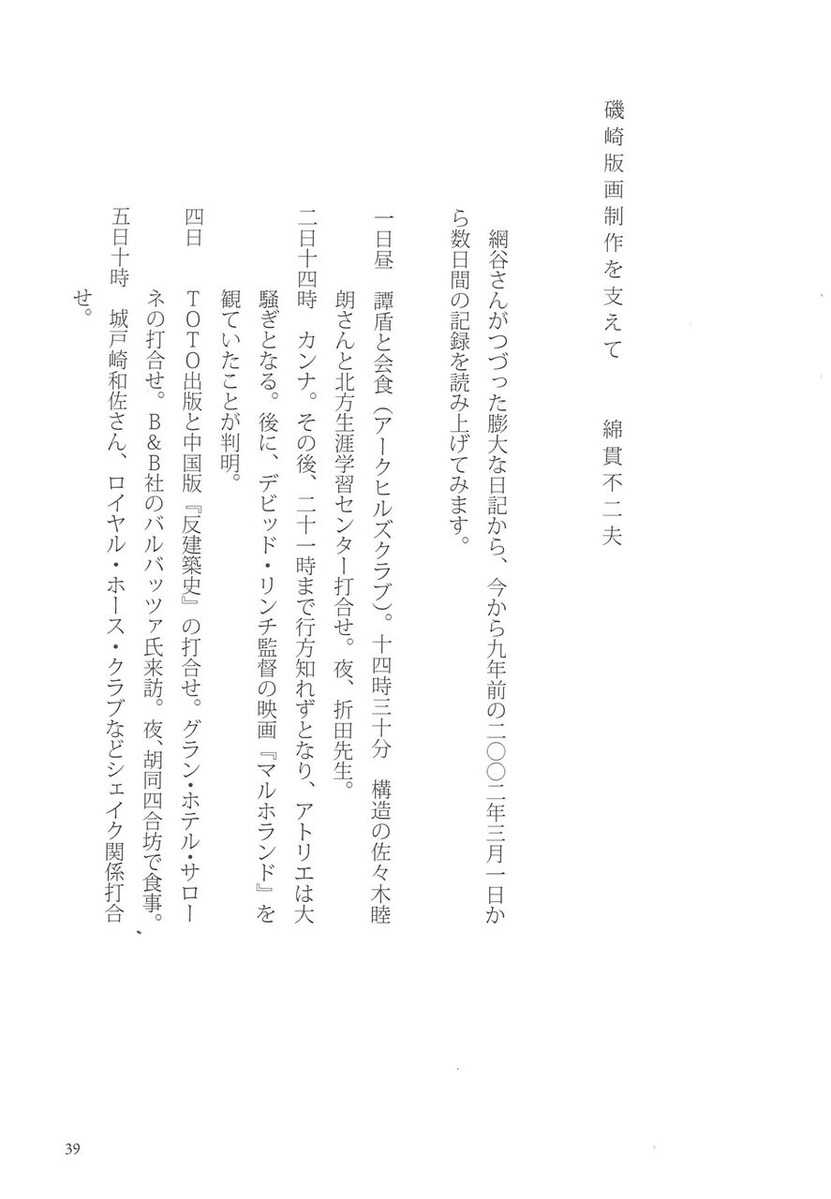 磯崎版画制作を支えて　　綿貫不二夫

網谷さんがつづった膨大な日記から、今から九年前の二〇〇二年三月一日から数日間の記録を読み上げてみます。

一日昼　譚盾と会食（アークヒルズクラブ）。十四時三十分　構造の佐々木睦朗さんと北方生涯学習センター打合せ。夜、折田先生。

二日十四時　カンナ。その後、二十一時まで行方知れずとなり、アトリエは大騒ぎとなる。後に、デビッド・リンチ監督の映画『マルホランド』を観ていたことが判明。

四日　ＴＯＴＯ出版と中国版『反建築史』の打合せ。グラン・ホテル・サローネの打合せ。Ｂ＆Ｂ社のバルバッツァ氏来訪。夜、胡同四合坊で食事。

五日十時　城戸崎和佐さん、ロイヤル・ホース・クラブなどシェイク関係打合せ。

39